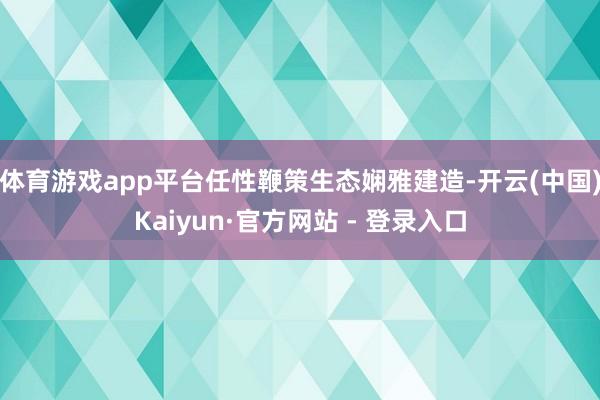 体育游戏app平台任性鞭策生态娴雅建造-开云(中国)Kaiyun·官方网站 - 登录入口